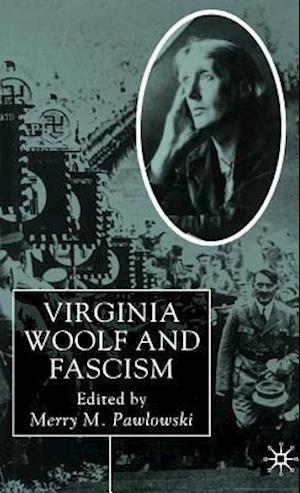 VIRGINIA WOOLF AND FASCISM

Edited by
Merry M. Pawlowski